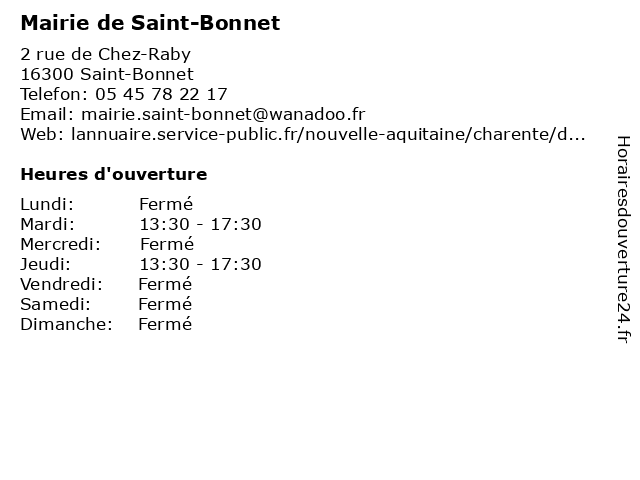 Mairie de Saint-Bonnet

2 rue de Chez-Raby
16300 Saint-Bonnet
Telefon: 05 45 78 22 17
Email: mairie.saint-bonnet@wanadoo.fr
Web: lannuaire.service-public.fr/nouvelle-aquitaine/charente/d...

Heures d'ouverture

Lundi: Fermé
Mardi: 13:30 - 17:30
Mercredi: Fermé
Jeudi: 13:30 - 17:30
Vendredi: Fermé
Samedi: Fermé
Dimanche: Fermé

Horairesdouverture24.fr